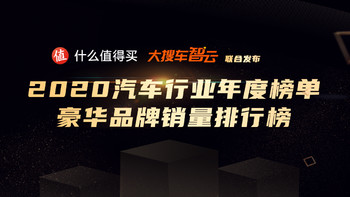 值 什么值得买 大搜车智云 联合发布

2020汽车行业年度榜单
豪华品牌销量排行榜